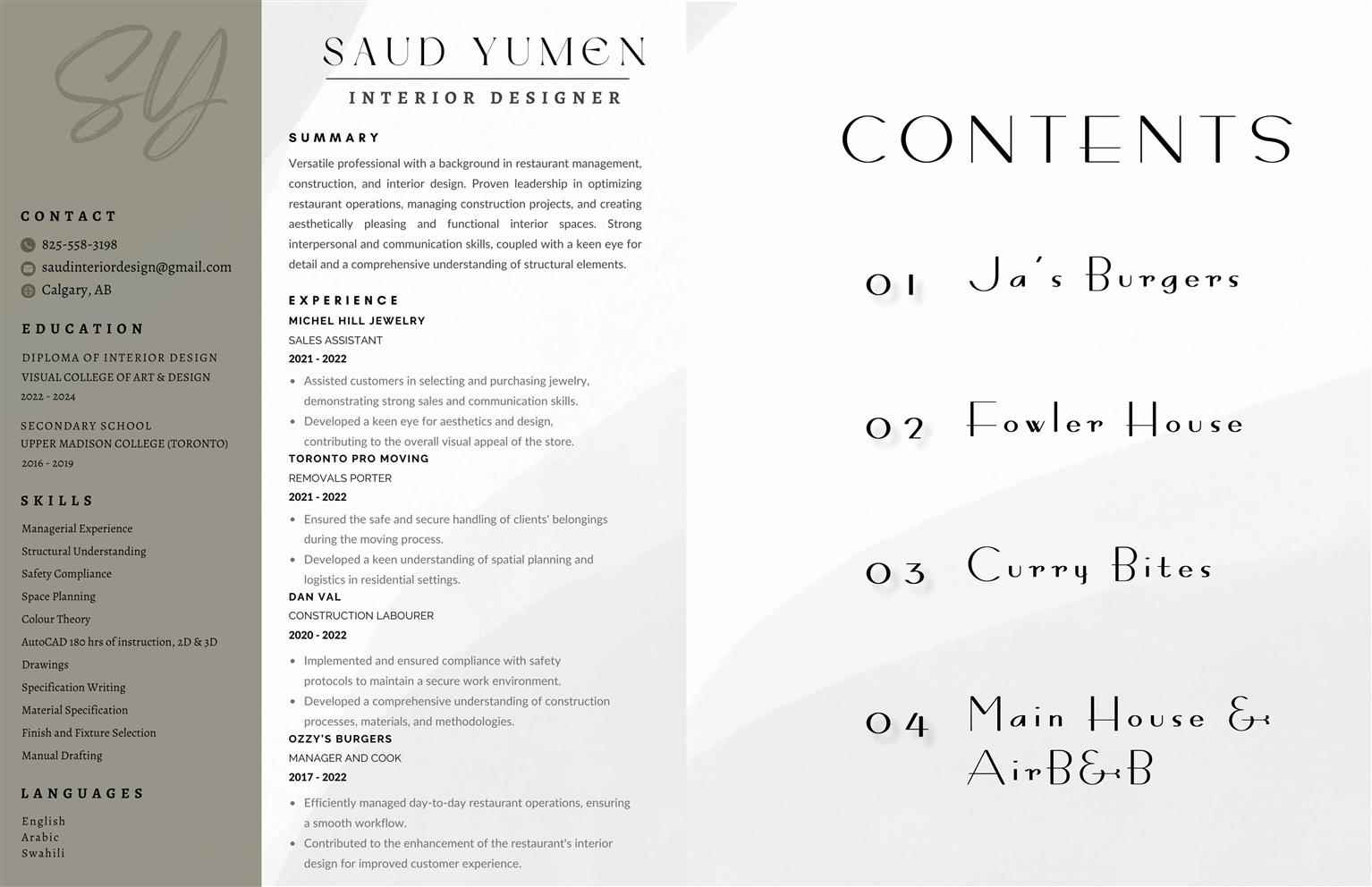 SY

CONTACT
825-558-3198
saudinteriordesign@gmail.com
Calgary, AB

EDUCATION
DIPLOMA OF INTERIOR DESIGN
VISUAL COLLEGE OF ART & DESIGN
2022 - 2024

SECONDARY SCHOOL
UPPER MADISON COLLEGE (TORONTO)
2016 - 2019

SKILLS
Managerial Experience
Structural Understanding
Safety Compliance
Space Planning
Colour Theory
AutoCAD 180 hrs of instruction, 2D & 3D Drawings
Specification Writing
Material Specification
Finish and Fixture Selection
Manual Drafting

LANGUAGES
English
Arabic
Swahili

SAUD YUMEN
INTERIOR DESIGNER

SUMMARY
Versatile professional with a background in restaurant management, construction, and interior design. Proven leadership in optimizing restaurant operations, managing construction projects, and creating aesthetically pleasing and functional interior spaces. Strong interpersonal and communication skills, coupled with a keen eye for detail and a comprehensive understanding of structural elements.

EXPERIENCE
MICHEL HILL JEWELRY
SALES ASSISTANT
2021 - 2022
• Assisted customers in selecting and purchasing jewelry, demonstrating strong sales and communication skills.
• Developed a keen eye for aesthetics and design, contributing to the overall visual appeal of the store.
TORONTO PRO MOVING
REMOVALS PORTER
2021 - 2022
• Ensured the safe and secure handling of clients' belongings during the moving process.
• Developed a keen understanding of spatial planning and logistics in residential settings.
DAN VAL
CONSTRUCTION LABOURER
2020 - 2022
• Implemented and ensured compliance with safety protocols to maintain a secure work environment.
• Developed a comprehensive understanding of construction processes, materials, and methodologies.
OZZY'S BURGERS
MANAGER AND COOK
2017 - 2022
• Efficiently managed day-to-day restaurant operations, ensuring a smooth workflow.
• Contributed to the enhancement of the restaurant's interior design for improved customer experience.

CONTENTS

01 Ja's Burgers

02 Fowler House

03 Curry Bites

04 Main House & AirB&B